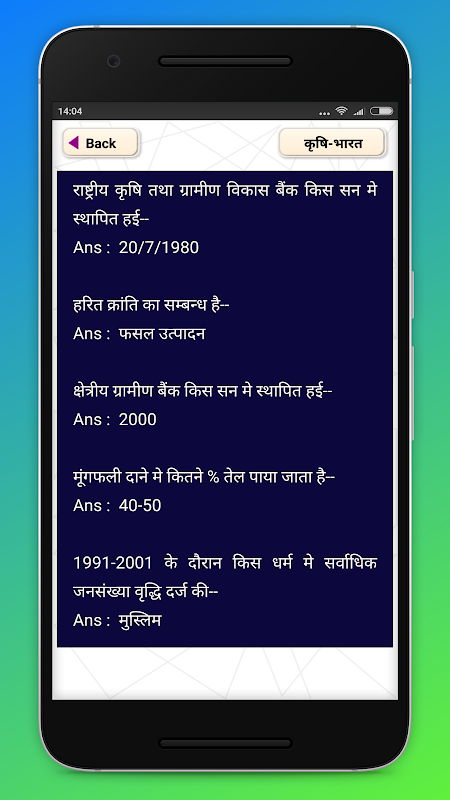 14:04

Back

कृषि-भारत

राष्ट्रीय कृषि तथा ग्रामीण विकास बैंक किस सन मे स्थापित हई--
Ans : 20/7/1980

हरित क्रांति का सम्बन्ध है--
Ans : फसल उत्पादन

क्षेत्रीय ग्रामीण बैंक किस सन मे स्थापित हई--
Ans : 2000

मूंगफली दाने मे कितने % तेल पाया जाता है--
Ans : 40-50

1991-2001 के दौरान किस धर्म मे सर्वाधिक जनसंख्या वृद्धि दर्ज की--
Ans : मुस्लिम